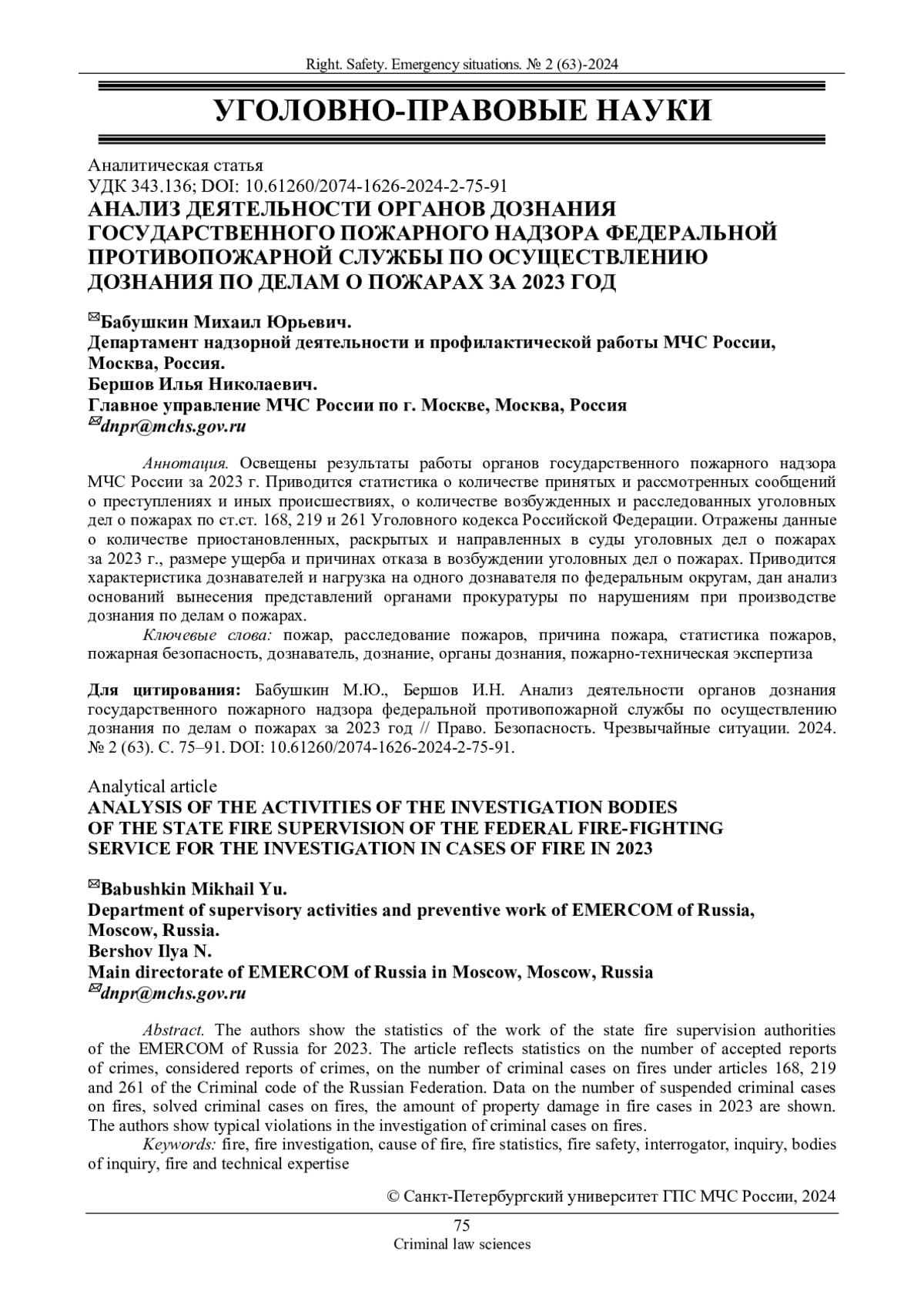 Right. Safety. Emergency situations. № 2 (63)-2024

УГОЛОВНО-ПРАВОВЫЕ НАУКИ

Аналитическая статья
УДК 343.136; DOI: 10.61260/2074-1626-2024-2-75-91
АНАЛИЗ ДЕЯТЕЛЬНОСТИ ОРГАНОВ ДОЗНАНИЯ ГОСУДАРСТВЕННОГО ПОЖАРНОГО НАДЗОРА ФЕДЕРАЛЬНОЙ ПРОТИВОПОЖАРНОЙ СЛУЖБЫ ПО ОСУЩЕСТВЛЕНИЮ ДОЗНАНИЯ ПО ДЕЛАМ О ПОЖАРАХ ЗА 2023 ГОД

✉Бабушкин Михаил Юрьевич.
Департамент надзорной деятельности и профилактической работы МЧС России, Москва, Россия.
Бершов Илья Николаевич.
Главное управление МЧС России по г. Москве, Москва, Россия
✉dnpr@mchs.gov.ru

Аннотация. Освещены результаты работы органов государственного пожарного надзора МЧС России за 2023 г. Приводится статистика о количестве принятых и рассмотренных сообщений о преступлениях и иных происшествиях, о количестве возбужденных и расследованных уголовных дел о пожарах по ст.ст. 168, 219 и 261 Уголовного кодекса Российской Федерации. Отражены данные о количестве приостановленных, раскрытых и направленных в суды уголовных дел о пожарах за 2023 г., размере ущерба и причинах отказа в возбуждении уголовных дел о пожарах. Приводится характеристика дознавателей и нагрузка на одного дознавателя по федеральным округам, дан анализ оснований вынесения представлений органами прокуратуры по нарушениям при производстве дознания по делам о пожарах.

Ключевые слова: пожар, расследование пожаров, причина пожара, статистика пожаров, пожарная безопасность, дознаватель, дознание, органы дознания, пожарно-техническая экспертиза

Для цитирования: Бабушкин М.Ю., Бершов И.Н. Анализ деятельности органов дознания государственного пожарного надзора федеральной противопожарной службы по осуществлению дознания по делам о пожарах за 2023 год // Право. Безопасность. Чрезвычайные ситуации. 2024. № 2 (63). С. 75–91. DOI: 10.61260/2074-1626-2024-2-75-91.

Analytical article
ANALYSIS OF THE ACTIVITIES OF THE INVESTIGATION BODIES OF THE STATE FIRE SUPERVISION OF THE FEDERAL FIRE-FIGHTING SERVICE FOR THE INVESTIGATION IN CASES OF FIRE IN 2023

✉Babushkin Mikhail Yu.
Department of supervisory activities and preventive work of EMERCOM of Russia, Moscow, Russia.
Bershov Ilya N.
Main directorate of EMERCOM of Russia in Moscow, Moscow, Russia
✉dnpr@mchs.gov.ru

Abstract. The authors show the statistics of the work of the state fire supervision authorities of the EMERCOM of Russia for 2023. The article reflects statistics on the number of accepted reports of crimes, considered reports of crimes, on the number of criminal cases on fires under articles 168, 219 and 261 of the Criminal code of the Russian Federation. Data on the number of suspended criminal cases on fires, solved criminal cases on fires, the amount of property damage in fire cases in 2023 are shown. The authors show typical violations in the investigation of criminal cases on fires.

Keywords: fire, fire investigation, cause of fire, fire statistics, fire safety, interrogator, inquiry, bodies of inquiry, fire and technical expertise

© Санкт-Петербургский университет ГПС МЧС России, 2024

75
Criminal law sciences